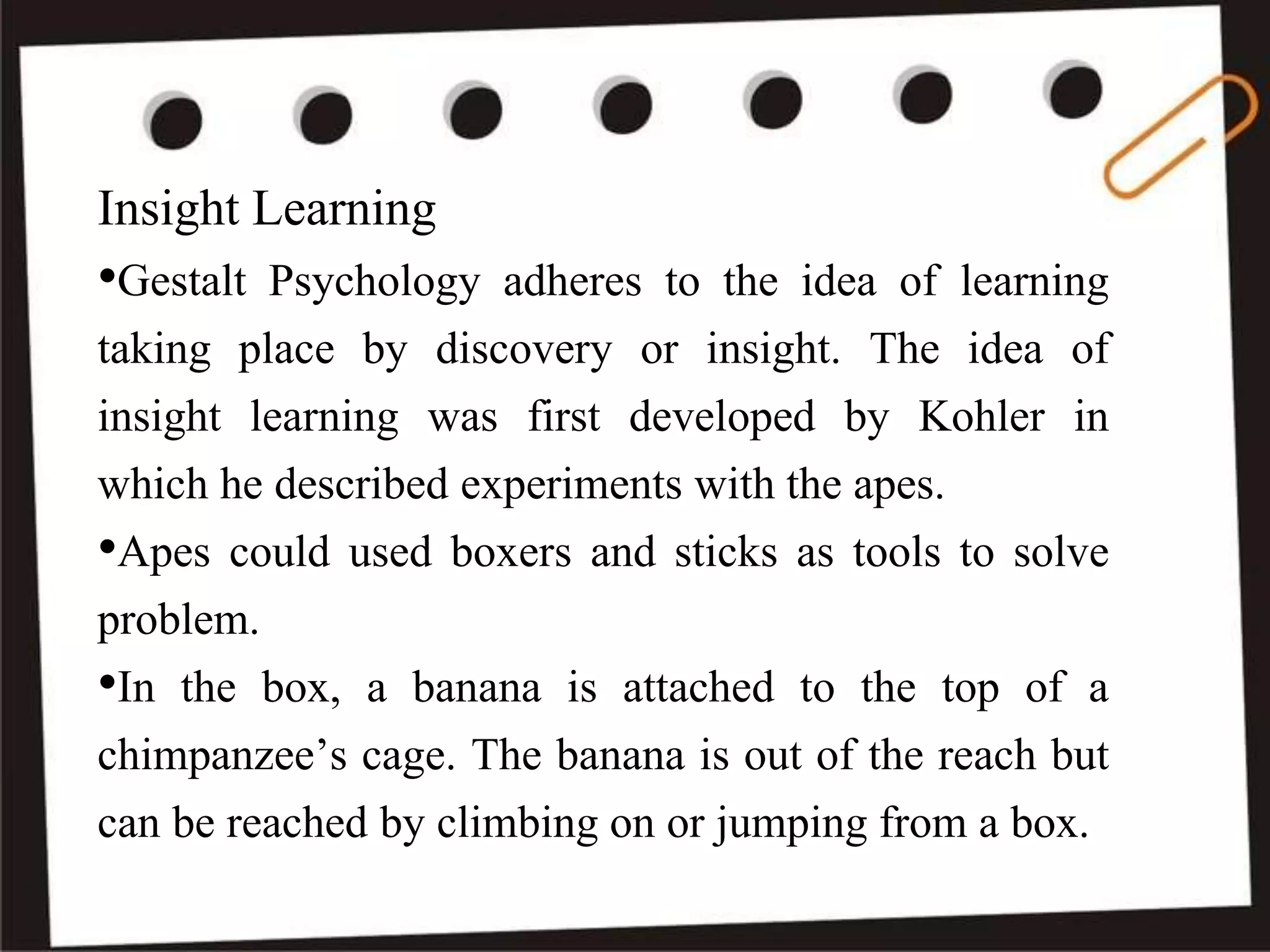 Insight Learning

• Gestalt Psychology adheres to the idea of learning taking place by discovery or insight. The idea of insight learning was first developed by Kohler in which he described experiments with the apes.

• Apes could used boxers and sticks as tools to solve problem.

• In the box, a banana is attached to the top of a chimpanzee's cage. The banana is out of the reach but can be reached by climbing on or jumping from a box.